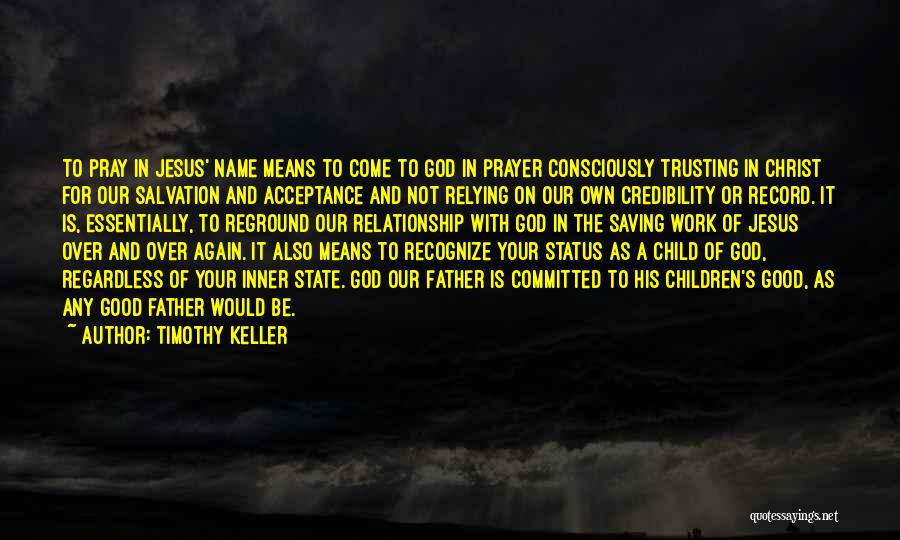 TO PRAY IN JESUS' NAME MEANS TO COME TO GOD IN PRAYER CONSCIOUSLY TRUSTING IN CHRIST FOR OUR SALVATION AND ACCEPTANCE AND NOT RELYING ON OUR OWN CREDIBILITY OR RECORD. IT IS, ESSENTIALLY, TO REGROUND OUR RELATIONSHIP WITH GOD IN THE SAVING WORK OF JESUS OVER AND OVER AGAIN. IT ALSO MEANS TO RECOGNIZE YOUR STATUS AS A CHILD OF GOD, REGARDLESS OF YOUR INNER STATE. GOD OUR FATHER IS COMMITTED TO HIS CHILDREN'S GOOD, AS ANY GOOD FATHER WOULD BE.
~ AUTHOR: TIMOTHY KELLER

quotessayings.net